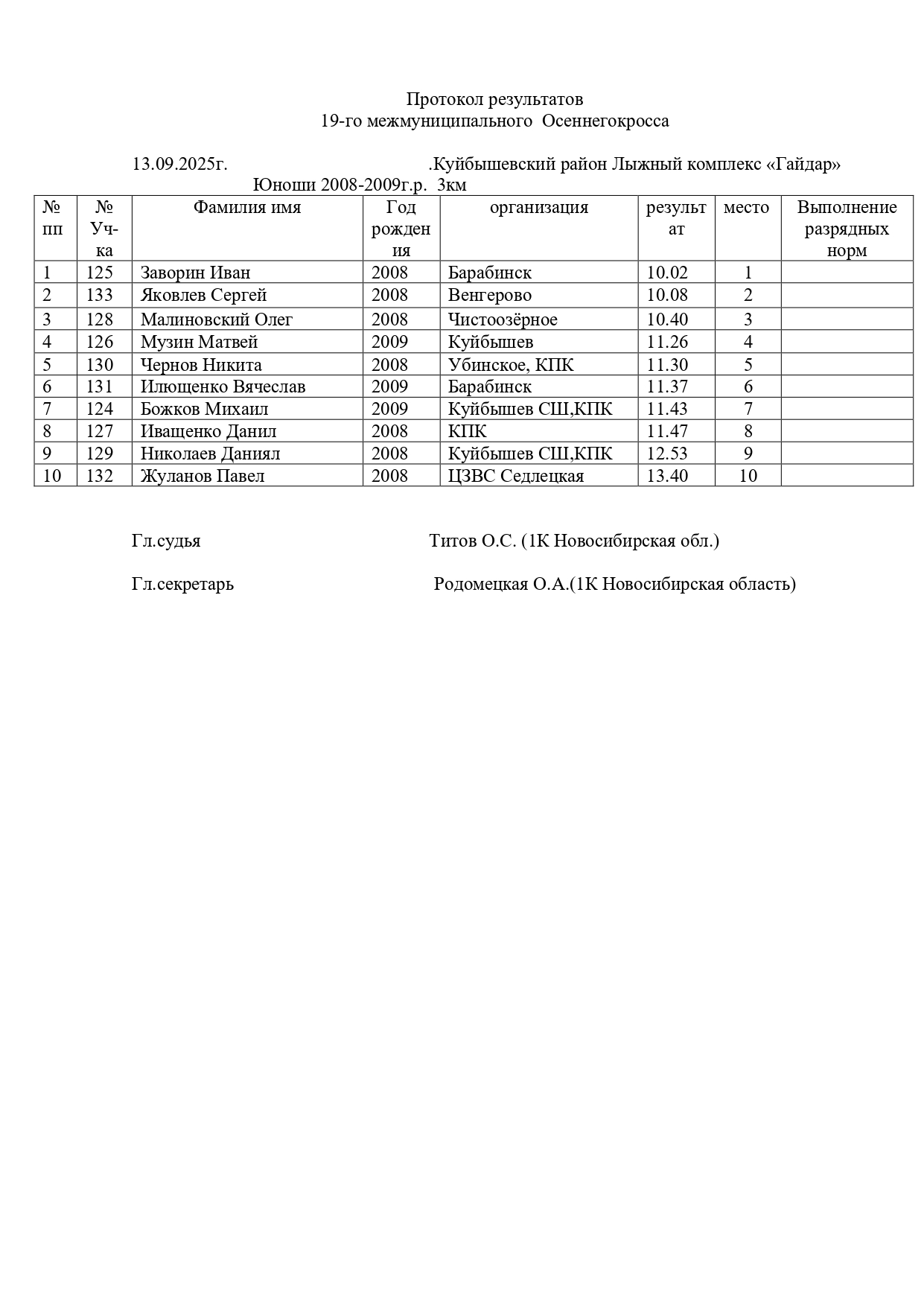 Протокол результатов
19-го межмуниципального Осеннегокросса

13.09.2025г. .Куйбышевский район Лыжный комплекс «Гайдар»
Юноши 2008-2009г.р. 3км

| № пп | № Уч-ка | Фамилия имя | Год рождения | организация | результат | место | Выполнение разрядных норм |
|---|---|---|---|---|---|---|---|
| 1 | 125 | Заворин Иван | 2008 | Барабинск | 10.02 | 1 | |
| 2 | 133 | Яковлев Сергей | 2008 | Венгерово | 10.08 | 2 | |
| 3 | 128 | Малиновский Олег | 2008 | Чистоозёрное | 10.40 | 3 | |
| 4 | 126 | Музин Матвей | 2009 | Куйбышев | 11.26 | 4 | |
| 5 | 130 | Чернов Никита | 2008 | Убинское, КПК | 11.30 | 5 | |
| 6 | 131 | Илющенко Вячеслав | 2009 | Барабинск | 11.37 | 6 | |
| 7 | 124 | Божков Михаил | 2009 | Куйбышев СШ,КПК | 11.43 | 7 | |
| 8 | 127 | Иващенко Данил | 2008 | КПК | 11.47 | 8 | |
| 9 | 129 | Николаев Даниял | 2008 | Куйбышев СШ,КПК | 12.53 | 9 | |
| 10 | 132 | Жуланов Павел | 2008 | ЦЗВС Седлецкая | 13.40 | 10 | |

Гл.судья Титов О.С. (1К Новосибирская обл.)

Гл.секретарь Родомецкая О.А.(1К Новосибирская область)